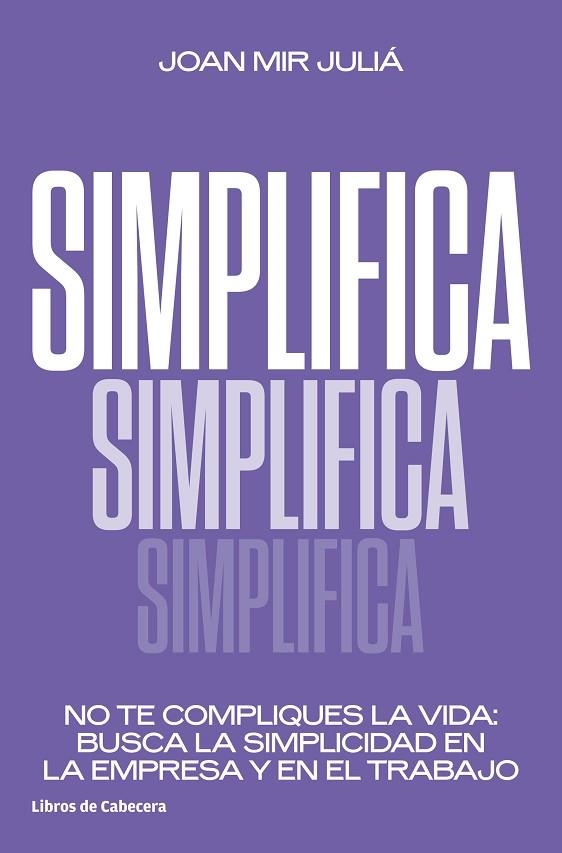 JOAN MIR JULIÁ

SIMPLIFICA
SIMPLIFICA
SIMPLIFICA

NO TE COMPLIQUES LA VIDA: BUSCA LA SIMPLICIDAD EN LA EMPRESA Y EN EL TRABAJO

Libros de Cabecera